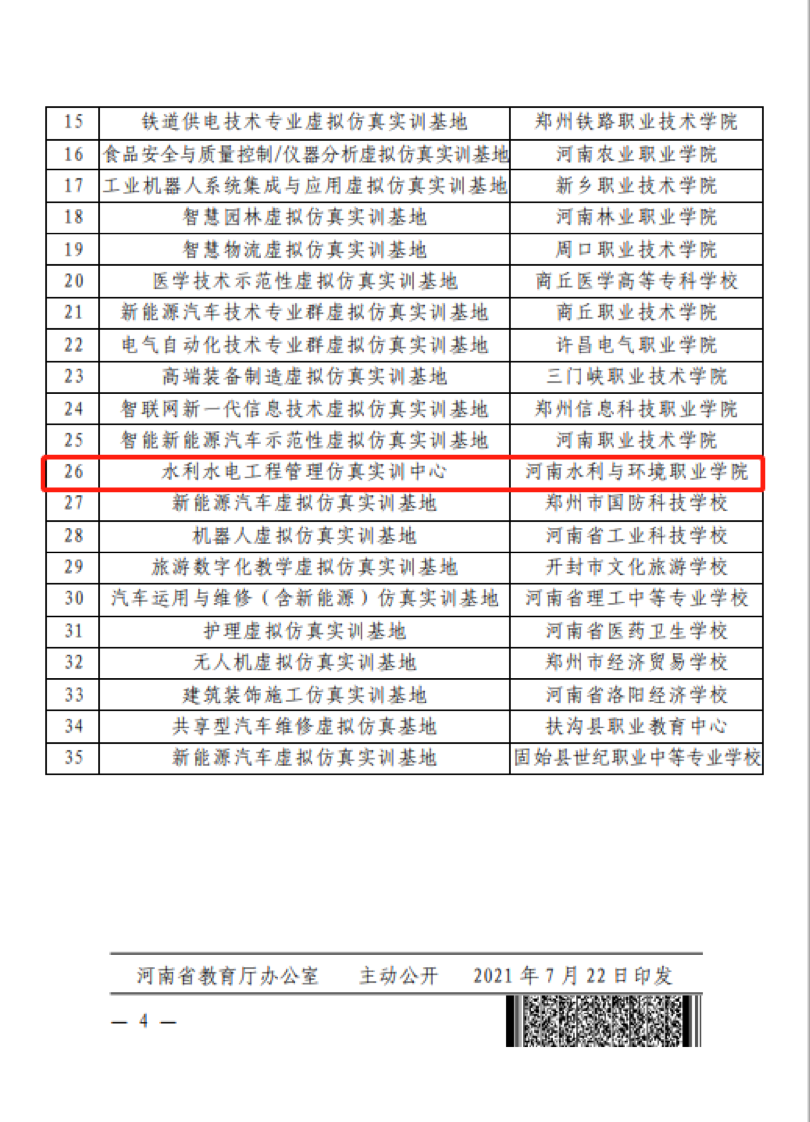 | 15 | 铁道供电技术专业虚拟仿真实训基地 | 郑州铁路职业技术学院 |
|---|---|---|
| 16 | 食品安全与质量控制/仪器分析虚拟仿真实训基地 | 河南农业职业学院 |
| 17 | 工业机器人系统集成与应用虚拟仿真实训基地 | 新乡职业技术学院 |
| 18 | 智慧园林虚拟仿真实训基地 | 河南林业职业学院 |
| 19 | 智慧物流虚拟仿真实训基地 | 周口职业技术学院 |
| 20 | 医学技术示范性虚拟仿真实训基地 | 商丘医学高等专科学校 |
| 21 | 新能源汽车技术专业群虚拟仿真实训基地 | 商丘职业技术学院 |
| 22 | 电气自动化技术专业群虚拟仿真实训基地 | 许昌电气职业学院 |
| 23 | 高端装备制造虚拟仿真实训基地 | 三门峡职业技术学院 |
| 24 | 智联网新一代信息技术虚拟仿真实训基地 | 郑州信息科技职业学院 |
| 25 | 智能新能源汽车示范性虚拟仿真实训基地 | 河南职业技术学院 |
| 26 | 水利水电工程管理仿真实训中心 | 河南水利与环境职业学院 |
| 27 | 新能源汽车虚拟仿真实训基地 | 郑州市国防科技学校 |
| 28 | 机器人虚拟仿真实训基地 | 河南省工业科技学校 |
| 29 | 旅游数字化教学虚拟仿真实训基地 | 开封市文化旅游学校 |
| 30 | 汽车运用与维修（含新能源）仿真实训基地 | 河南省理工中等专业学校 |
| 31 | 护理虚拟仿真实训基地 | 河南省医药卫生学校 |
| 32 | 无人机虚拟仿真实训基地 | 郑州市经济贸易学校 |
| 33 | 建筑装饰施工仿真实训基地 | 河南省洛阳经济学校 |
| 34 | 共享型汽车维修虚拟仿真基地 | 扶沟县职业教育中心 |
| 35 | 新能源汽车虚拟仿真实训基地 | 固始县世纪职业中等专业学校 |

河南省教育厅办公室　　主动公开　　2021 年 7 月 22 日印发

— 4 —